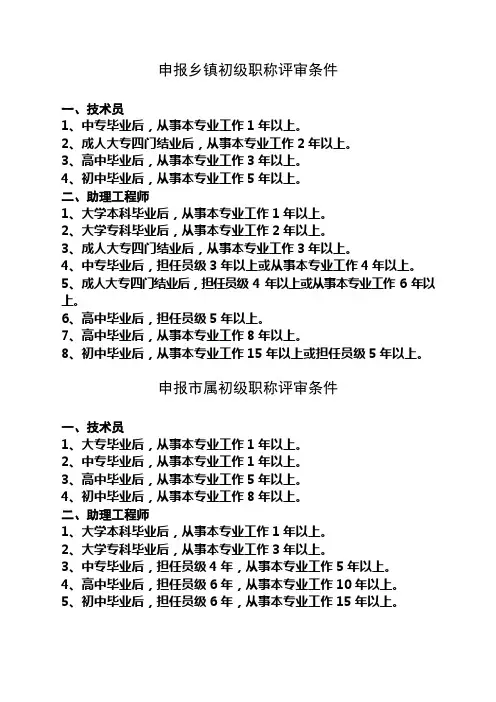 申报乡镇初级职称评审条件

一、技术员
1、中专毕业后，从事本专业工作 1 年以上。
2、成人大专四门结业后，从事本专业工作 2 年以上。
3、高中毕业后，从事本专业工作 3 年以上。
4、初中毕业后，从事本专业工作 5 年以上。
二、助理工程师
1、大学本科毕业后，从事本专业工作 1 年以上。
2、大学专科毕业后，从事本专业工作 2 年以上。
3、成人大专四门结业后，从事本专业工作 3 年以上。
4、中专毕业后，担任员级 3 年以上或从事本专业工作 4 年以上。
5、成人大专四门结业后，担任员级 4 年以上或从事本专业工作 6 年以上。
6、高中毕业后，担任员级 5 年以上。
7、高中毕业后，从事本专业工作 8 年以上。
8、初中毕业后，从事本专业工作 15 年以上或担任员级 5 年以上。

申报市属初级职称评审条件

一、技术员
1、大专毕业后，从事本专业工作 1 年以上。
2、中专毕业后，从事本专业工作 1 年以上。
3、高中毕业后，从事本专业工作 5 年以上。
4、初中毕业后，从事本专业工作 8 年以上。
二、助理工程师
1、大学本科毕业后，从事本专业工作 1 年以上。
2、大学专科毕业后，从事本专业工作 3 年以上。
3、中专毕业后，担任员级 4 年，从事本专业工作 5 年以上。
4、高中毕业后，担任员级 6 年，从事本专业工作 10 年以上。
5、初中毕业后，担任员级 6 年，从事本专业工作 15 年以上。